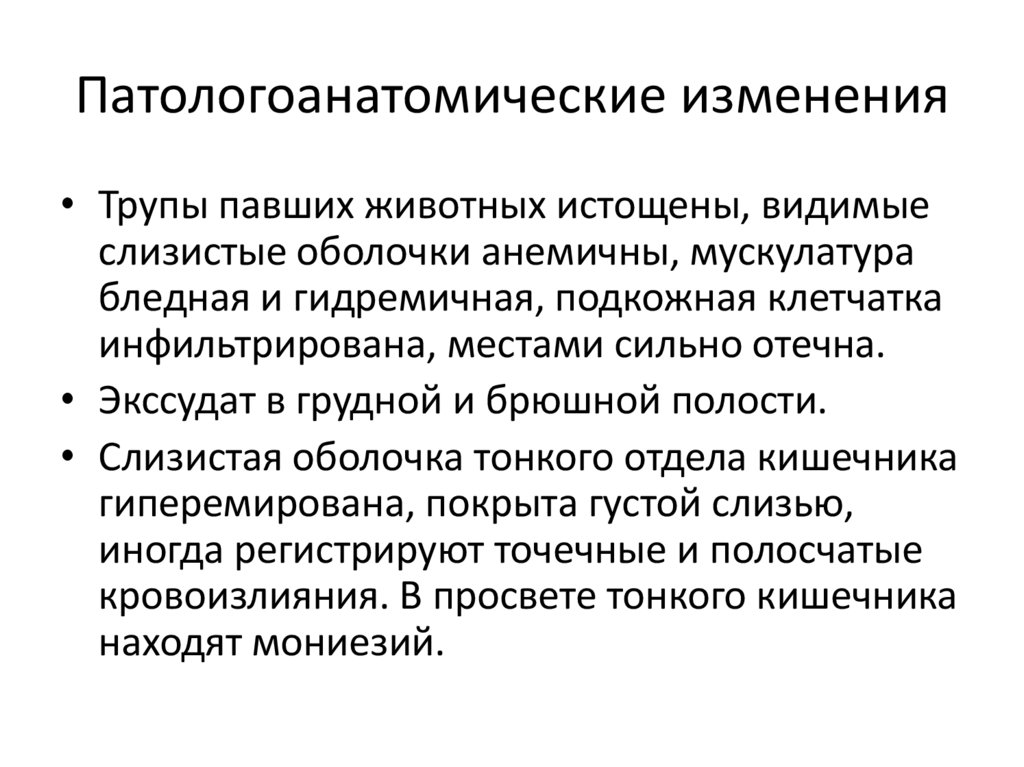 Патологоанатомические изменения

• Трупы павших животных истощены, видимые слизистые оболочки анемичны, мускулатура бледная и гидремичная, подкожная клетчатка инфильтрирована, местами сильно отечна.
• Экссудат в грудной и брюшной полости.
• Слизистая оболочка тонкого отдела кишечника гиперемирована, покрыта густой слизью, иногда регистрируют точечные и полосчатые кровоизлияния. В просвете тонкого кишечника находят мониезий.